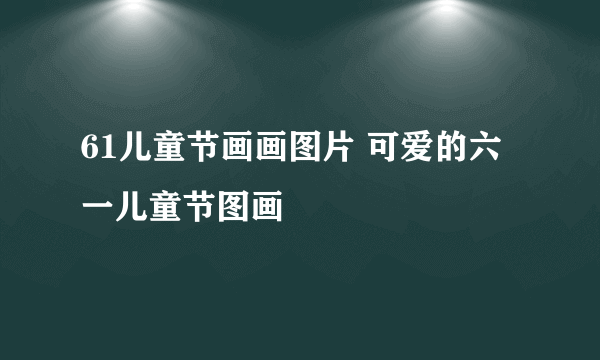 61儿童节画画图片 可爱的六一儿童节图画